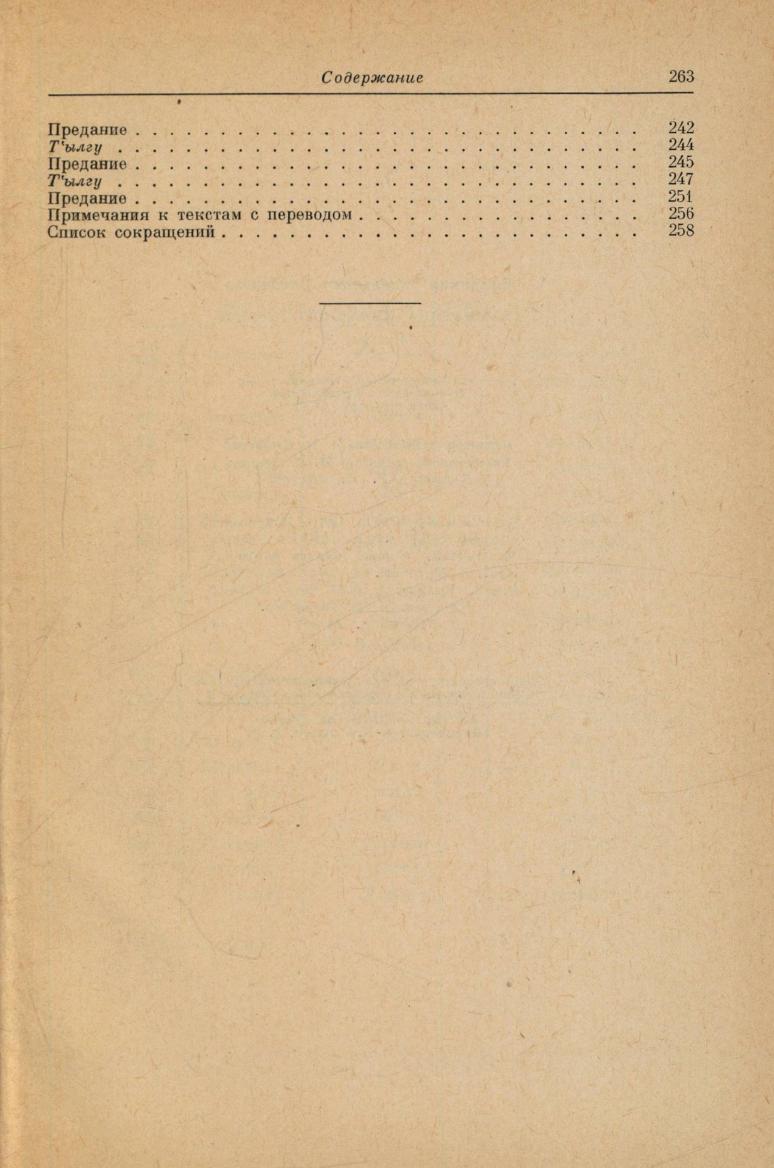 Содержание 263

Предание 242
Т'ылгу 244
Предание 245
Т'ылгу 247
Предание 251
Примечания к текстам с переводом 256
Список сокращений 258